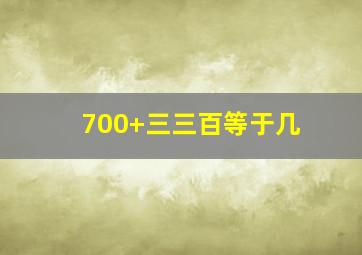 700+三三百等于几